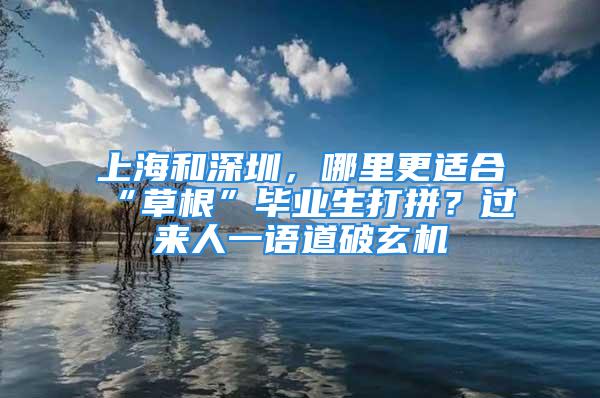 上海和深圳，哪里更适合“草根”毕业生打拼？过来人一语道破玄机